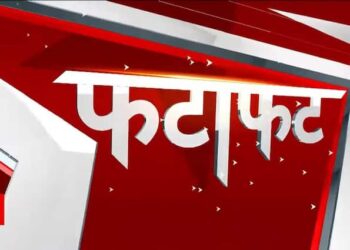 फटाफट